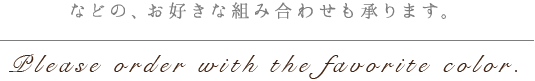 などの、お好きな組み合わせも承ります。

Please order with the favorite color.